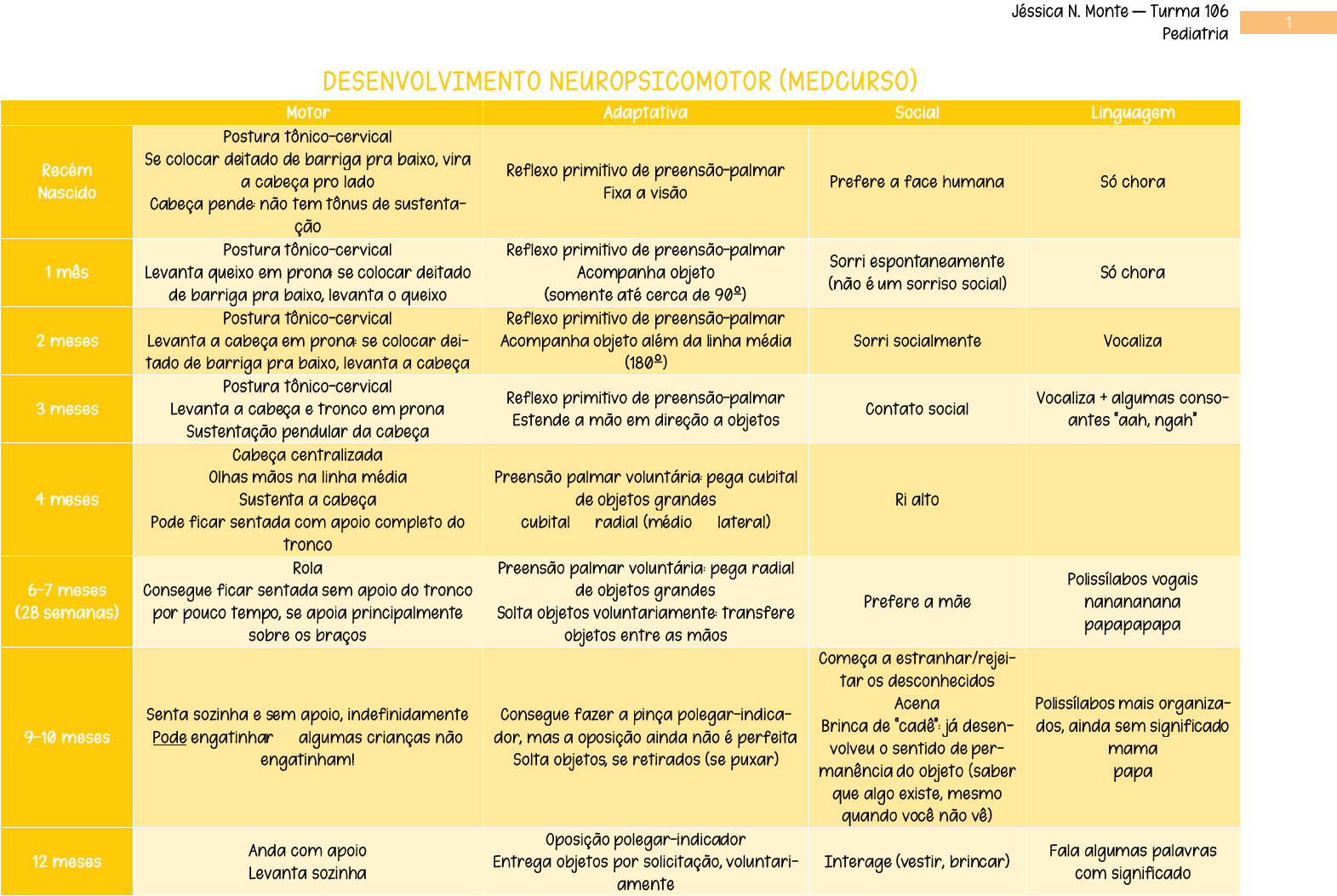 Jéssica N. Monte — Turma 106
Pediatria

1

DESENVOLVIMENTO NEUROPSICOMOTOR (MEDCURSO)

| | Motor | Adaptativa | Social | Linguagem |
|---|---|---|---|---|
| Recém Nascido | Postura tônico-cervical Se colocar deitado de barriga pra baixo, vira a cabeça pro lado Cabeça pende: não tem tônus de sustentação | Reflexo primitivo de preensão-palmar Fixa a visão | Prefere a face humana | Só chora |
| 1 mês | Postura tônico-cervical Levanta queixo em prona: se colocar deitado de barriga pra baixo, levanta o queixo | Reflexo primitivo de preensão-palmar Acompanha objeto (somente até cerca de 90º) | Sorri espontaneamente (não é um sorriso social) | Só chora |
| 2 meses | Postura tônico-cervical Levanta a cabeça em prona: se colocar deitado de barriga pra baixo, levanta a cabeça | Reflexo primitivo de preensão-palmar Acompanha objeto além da linha média (180º) | Sorri socialmente | Vocaliza |
| 3 meses | Postura tônico-cervical Levanta a cabeça e tronco em prona Sustentação pendular da cabeça | Reflexo primitivo de preensão-palmar Estende a mão em direção a objetos | Contato social | Vocaliza + algumas consoantes "aah, ngah" |
| 4 meses | Cabeça centralizada Olhas mãos na linha média Sustenta a cabeça Pode ficar sentada com apoio completo do tronco | Preensão palmar voluntária: pega cubital de objetos grandes cubital radial (médio lateral) | Ri alto | |
| 6-7 meses (28 semanas) | Rola Consegue ficar sentada sem apoio do tronco por pouco tempo, se apoia principalmente sobre os braços | Preensão palmar voluntária: pega radial de objetos grandes Solta objetos voluntariamente: transfere objetos entre as mãos | Prefere a mãe | Polissílabos vogais nanananana papapapapa |
| 9-10 meses | Senta sozinha e sem apoio, indefinidamente Pode engatinhar algumas crianças não engatinham! | Consegue fazer a pinça polegar-indicador, mas a oposição ainda não é perfeita Solta objetos, se retirados (se puxar) | Começa a estranhar/rejeitar os desconhecidos Acena Brinca de "cadê": já desenvolveu o sentido de permanência do objeto (saber que algo existe, mesmo quando você não vê) | Polissílabos mais organizados, ainda sem significado mama papa |
| 12 meses | Anda com apoio Levanta sozinha | Oposição polegar-indicador Entrega objetos por solicitação, voluntariamente | Interage (vestir, brincar) | Fala algumas palavras com significado |